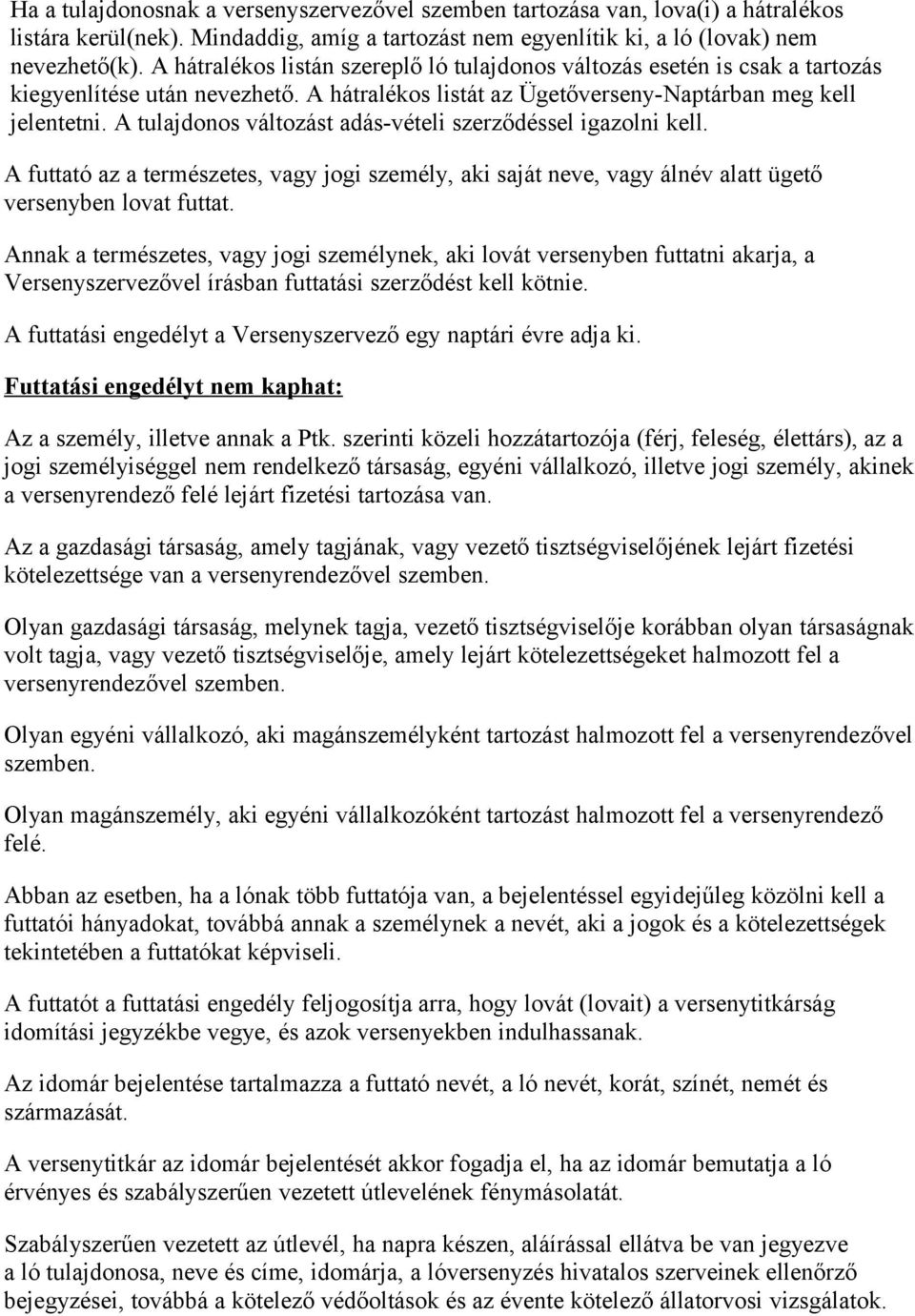 Ha a tulajdonosnak a versenyszervezővel szemben tartozása van, lova(i) a hátralékos listára kerül(nek). Mindaddig, amíg a tartozást nem egyenlítik ki, a ló (lovak) nem nevezhető(k). A hátralékos listán szereplő ló tulajdonos változás esetén is csak a tartozás kiegyenlítése után nevezhető. A hátralékos listát az Ügetőverseny-Naptárban meg kell jelentetni. A tulajdonos változást adás-vételi szerződéssel igazolni kell.

A futtató az a természetes, vagy jogi személy, aki saját neve, vagy álnév alatt ügető versenyben lovat futtat.

Annak a természetes, vagy jogi személynek, aki lovát versenyben futtatni akarja, a Versenyszervezővel írásban futtatási szerződést kell kötnie.

A futtatási engedélyt a Versenyszervező egy naptári évre adja ki.

Futtatási engedélyt nem kaphat:

Az a személy, illetve annak a Ptk. szerinti közeli hozzátartozója (férj, feleség, élettárs), az a jogi személyiséggel nem rendelkező társaság, egyéni vállalkozó, illetve jogi személy, akinek a versenyrendező felé lejárt fizetési tartozása van.

Az a gazdasági társaság, amely tagjának, vagy vezető tisztségviselőjének lejárt fizetési kötelezettsége van a versenyrendezővel szemben.

Olyan gazdasági társaság, melynek tagja, vezető tisztségviselője korábban olyan társaságnak volt tagja, vagy vezető tisztségviselője, amely lejárt kötelezettségeket halmozott fel a versenyrendezővel szemben.

Olyan egyéni vállalkozó, aki magánszemélyként tartozást halmozott fel a versenyrendezővel szemben.

Olyan magánszemély, aki egyéni vállalkozóként tartozást halmozott fel a versenyrendező felé.

Abban az esetben, ha a lónak több futtatója van, a bejelentéssel egyidejűleg közölni kell a futtatói hányadokat, továbbá annak a személynek a nevét, aki a jogok és a kötelezettségek tekintetében a futtatókat képviseli.

A futtatót a futtatási engedély feljogosítja arra, hogy lovát (lovait) a versenytitkárság idomítási jegyzékbe vegye, és azok versenyekben indulhassanak.

Az idomár bejelentése tartalmazza a futtató nevét, a ló nevét, korát, színét, nemét és származását.

A versenytitkár az idomár bejelentését akkor fogadja el, ha az idomár bemutatja a ló érvényes és szabályszerűen vezetett útlevelének fénymásolatát.

Szabályszerűen vezetett az útlevél, ha napra készen, aláírással ellátva be van jegyezve a ló tulajdonosa, neve és címe, idomárja, a lóversenyzés hivatalos szerveinek ellenőrző bejegyzései, továbbá a kötelező védőoltások és az évente kötelező állatorvosi vizsgálatok.